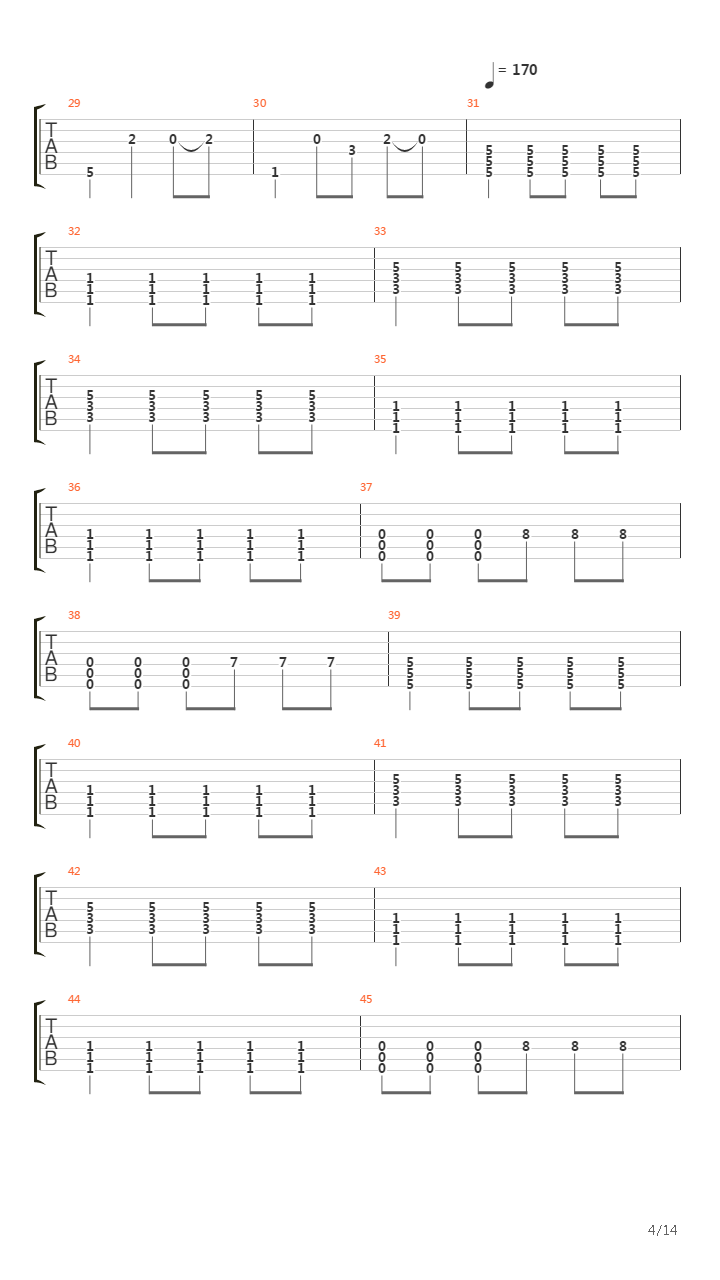 = 170

29 30 31
T
A
B
5 2 0 2 1 0 3 2 0
5 5 5 5 5
5 5 5 5 5
5 5 5 5 5

32 33
T
A
B
1 1 1 1 1
1 1 1 1 1
1 1 1 1 1
5 5 5 5 5
3 3 3 3 3
3 3 3 3 3

34 35
T
A
B
5 5 5 5 5
3 3 3 3 3
3 3 3 3 3
1 1 1 1 1
1 1 1 1 1
1 1 1 1 1

36 37
T
A
B
1 1 1 1 1
1 1 1 1 1
1 1 1 1 1
0 0 0 8 8 8
0 0 0
0 0 0

38 39
T
A
B
0 0 0 7 7 7
0 0 0
0 0 0
5 5 5 5 5
5 5 5 5 5
5 5 5 5 5

40 41
T
A
B
1 1 1 1 1
1 1 1 1 1
1 1 1 1 1
5 5 5 5 5
3 3 3 3 3
3 3 3 3 3

42 43
T
A
B
5 5 5 5 5
3 3 3 3 3
3 3 3 3 3
1 1 1 1 1
1 1 1 1 1
1 1 1 1 1

44 45
T
A
B
1 1 1 1 1
1 1 1 1 1
1 1 1 1 1
0 0 0 8 8 8
0 0 0
0 0 0

4/14